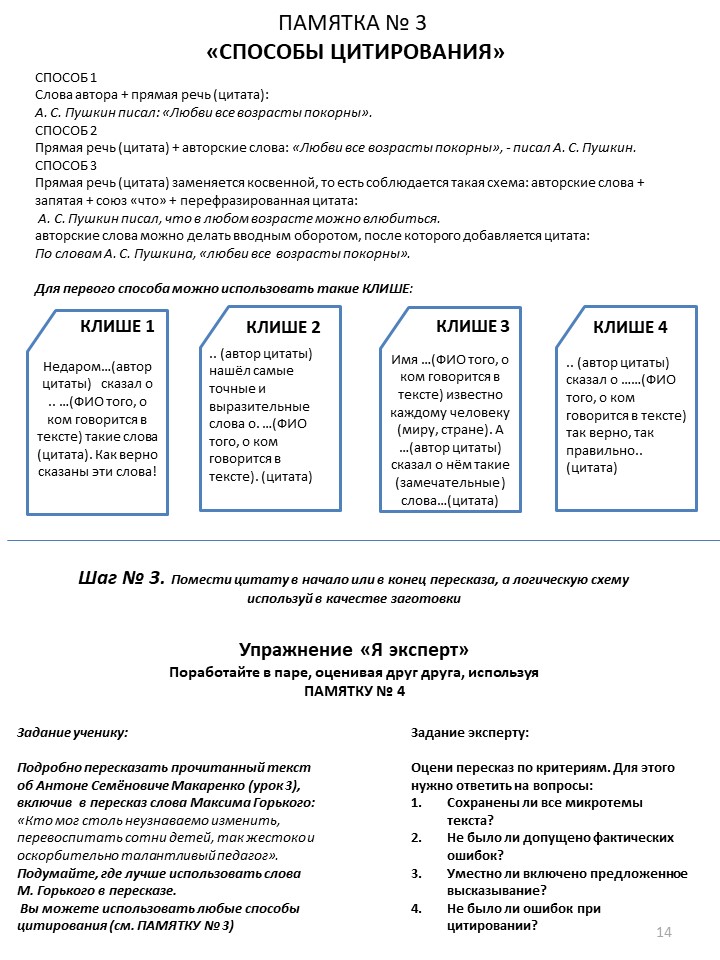 ПАМЯТКА № 3
«СПОСОБЫ ЦИТИРОВАНИЯ»

СПОСОБ 1
Слова автора + прямая речь (цитата):
А. С. Пушкин писал: «Любви все возрасты покорны».
СПОСОБ 2
Прямая речь (цитата) + авторские слова: «Любви все возрасты покорны», - писал А. С. Пушкин.
СПОСОБ 3
Прямая речь (цитата) заменяется косвенной, то есть соблюдается такая схема: авторские слова + запятая + союз «что» + перефразированная цитата:
А. С. Пушкин писал, что в любом возрасте можно влюбиться.
авторские слова можно делать вводным оборотом, после которого добавляется цитата:
По словам А. С. Пушкина, «любви все возрасты покорны».

Для первого способа можно использовать такие КЛИШЕ:

КЛИШЕ 1
Недаром…(автор цитаты) сказал о .. …(ФИО того, о ком говорится в тексте) такие слова (цитата). Как верно сказаны эти слова!

КЛИШЕ 2
.. (автор цитаты) нашёл самые точные и выразительные слова о. …(ФИО того, о ком говорится в тексте). (цитата)

КЛИШЕ 3
Имя …(ФИО того, о ком говорится в тексте) известно каждому человеку (миру, стране). А …(автор цитаты) сказал о нём такие (замечательные) слова…(цитата)

КЛИШЕ 4
.. (автор цитаты) сказал о ……(ФИО того, о ком говорится в тексте) так верно, так правильно.. (цитата)

Шаг № 3. Помести цитату в начало или в конец пересказа, а логическую схему используй в качестве заготовки

Упражнение «Я эксперт»
Поработайте в паре, оценивая друг друга, используя ПАМЯТКУ № 4

Задание ученику:

Подробно пересказать прочитанный текст об Антоне Семёновиче Макаренко (урок 3), включив в пересказ слова Максима Горького: «Кто мог столь неузнаваемо изменить, перевоспитать сотни детей, так жестоко и оскорбительно талантливый педагог».
Подумайте, где лучше использовать слова М. Горького в пересказе.
Вы можете использовать любые способы цитирования (см. ПАМЯТКУ № 3)

Задание эксперту:

Оцени пересказ по критериям. Для этого нужно ответить на вопросы:
1. Сохранены ли все микротемы текста?
2. Не было ли допущено фактических ошибок?
3. Уместно ли включено предложенное высказывание?
4. Не было ли ошибок при цитировании?

14